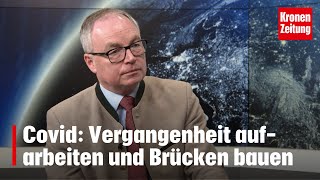 Kronen Zeitung

Covid: Vergangenheit aufarbeiten und Brücken bauen